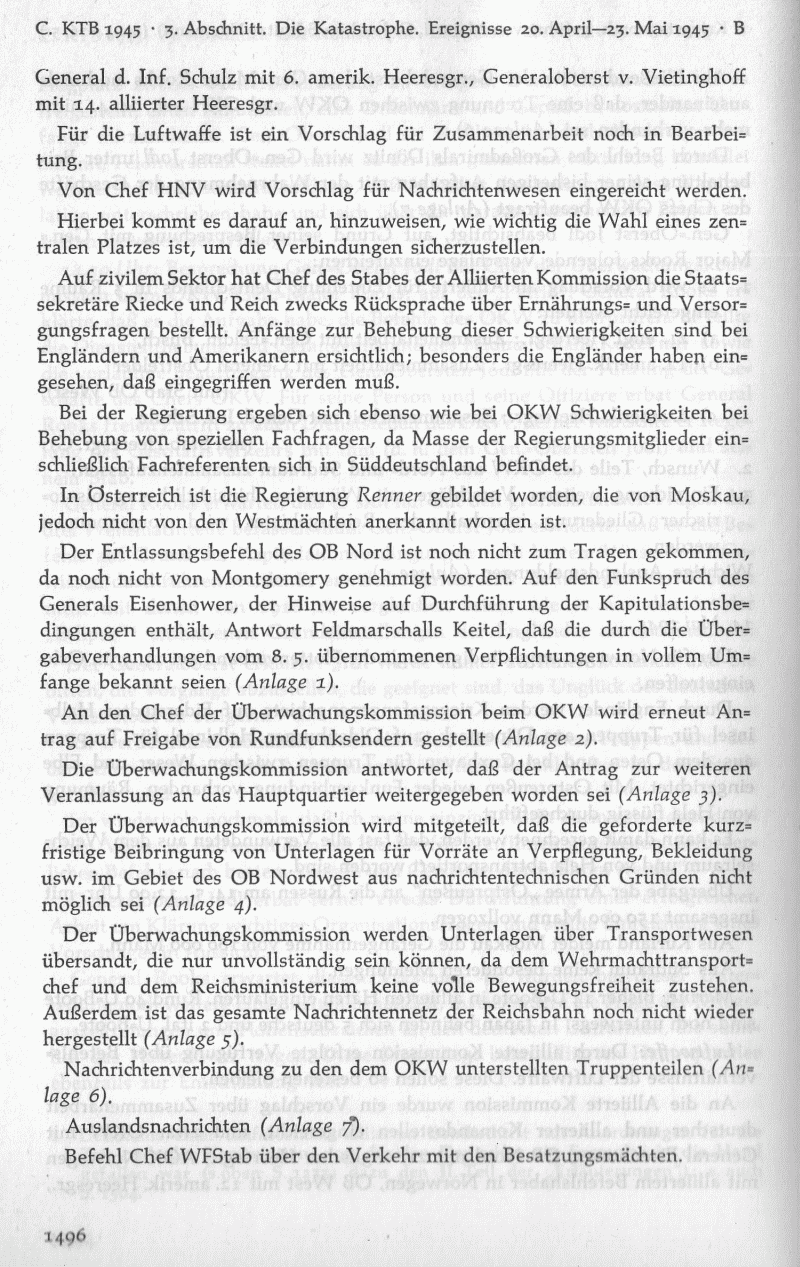 C. KTB 1945 · 3. Abschnitt. Die Katastrophe. Ereignisse 20. April—23. Mai 1945 · B

General d. Inf. Schulz mit 6. amerik. Heeresgr., Generaloberst v. Vietinghoff mit 14. alliierter Heeresgr.

Für die Luftwaffe ist ein Vorschlag für Zusammenarbeit noch in Bearbeitung.

Von Chef HNV wird Vorschlag für Nachrichtenwesen eingereicht werden.

Hierbei kommt es darauf an, hinzuweisen, wie wichtig die Wahl eines zentralen Platzes ist, um die Verbindungen sicherzustellen.

Auf zivilem Sektor hat Chef des Stabes der Alliierten Kommission die Staatssekretäre Riecke und Reich zwecks Rücksprache über Ernährungs- und Versorgungsfragen bestellt. Anfänge zur Behebung dieser Schwierigkeiten sind bei Engländern und Amerikanern ersichtlich; besonders die Engländer haben eingesehen, daß eingegriffen werden muß.

Bei der Regierung ergeben sich ebenso wie bei OKW Schwierigkeiten bei Behebung von speziellen Fachfragen, da Masse der Regierungsmitglieder einschließlich Fachreferenten sich in Süddeutschland befindet.

In Österreich ist die Regierung Renner gebildet worden, die von Moskau, jedoch nicht von den Westmächten anerkannt worden ist.

Der Entlassungsbefehl des OB Nord ist noch nicht zum Tragen gekommen, da noch nicht von Montgomery genehmigt worden. Auf den Funkspruch des Generals Eisenhower, der Hinweise auf Durchführung der Kapitulationsbedingungen enthält, Antwort Feldmarschalls Keitel, daß die durch die Übergabeverhandlungen vom 8. 5. übernommenen Verpflichtungen in vollem Umfange bekannt seien (Anlage 1).

An den Chef der Überwachungskommission beim OKW wird erneut Antrag auf Freigabe von Rundfunksendern gestellt (Anlage 2).

Die Überwachungskommission antwortet, daß der Antrag zur weiteren Veranlassung an das Hauptquartier weitergegeben worden sei (Anlage 3).

Der Überwachungskommission wird mitgeteilt, daß die geforderte kurzfristige Beibringung von Unterlagen für Vorräte an Verpflegung, Bekleidung usw. im Gebiet des OB Nordwest aus nachrichtentechnischen Gründen nicht möglich sei (Anlage 4).

Der Überwachungskommission werden Unterlagen über Transportwesen übersandt, die nur unvollständig sein können, da dem Wehrmachttransportchef und dem Reichsministerium keine volle Bewegungsfreiheit zustehen. Außerdem ist das gesamte Nachrichtennetz der Reichsbahn noch nicht wieder hergestellt (Anlage 5).

Nachrichtenverbindung zu den dem OKW unterstellten Truppenteilen (Anlage 6).

Auslandsnachrichten (Anlage 7).

Befehl Chef WFStab über den Verkehr mit den Besatzungsmächten.

1496